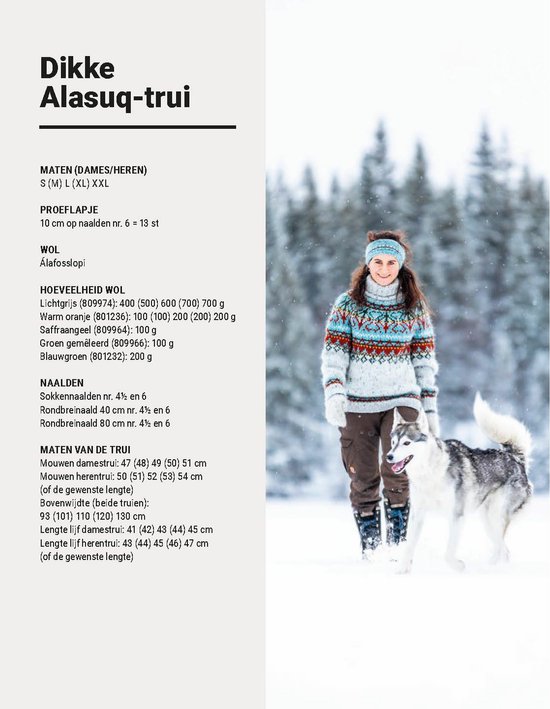 Dikke Alasuq-trui

MATEN (DAMES/HEREN)
S (M) L (XL) XXL

PROEFLAPJE
10 cm op naalden nr. 6 = 13 st

WOL
Álafosslopi

HOEVEELHEID WOL
Lichtgrijs (809974): 400 (500) 600 (700) 700 g
Warm oranje (801236): 100 (100) 200 (200) 200 g
Saffraangeel (809964): 100 g
Groen gemêleerd (809966): 100 g
Blauwgroen (801232): 200 g

NAALDEN
Sokkennaalden nr. 4½ en 6
Rondbreinaald 40 cm nr. 4½ en 6
Rondbreinaald 80 cm nr. 4½ en 6

MATEN VAN DE TRUI
Mouwen damestrui: 47 (48) 49 (50) 51 cm
Mouwen herentrui: 50 (51) 52 (53) 54 cm
(of de gewenste lengte)
Bovenwijdte (beide truien):
93 (101) 110 (120) 130 cm
Lengte lijf damestrui: 41 (42) 43 (44) 45 cm
Lengte lijf herentrui: 43 (44) 45 (46) 47 cm
(of de gewenste lengte)